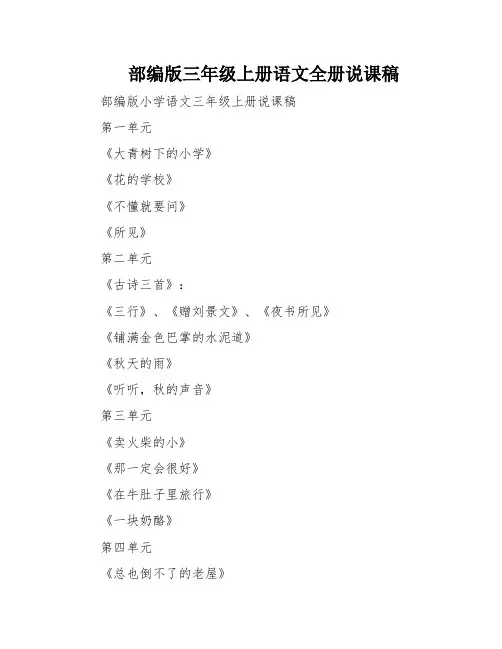 部编版三年级上册语文全册说课稿

部编版小学语文三年级上册说课稿

第一单元

《大青树下的小学》

《花的学校》

《不懂就要问》

《所见》

第二单元

《古诗三首》：

《三行》、《赠刘景文》、《夜书所见》

《铺满金色巴掌的水泥道》

《秋天的雨》

《听听，秋的声音》

第三单元

《卖火柴的小》

《那一定会很好》

《在牛肚子里旅行》

《一块奶酪》

第四单元

《总也倒不了的老屋》